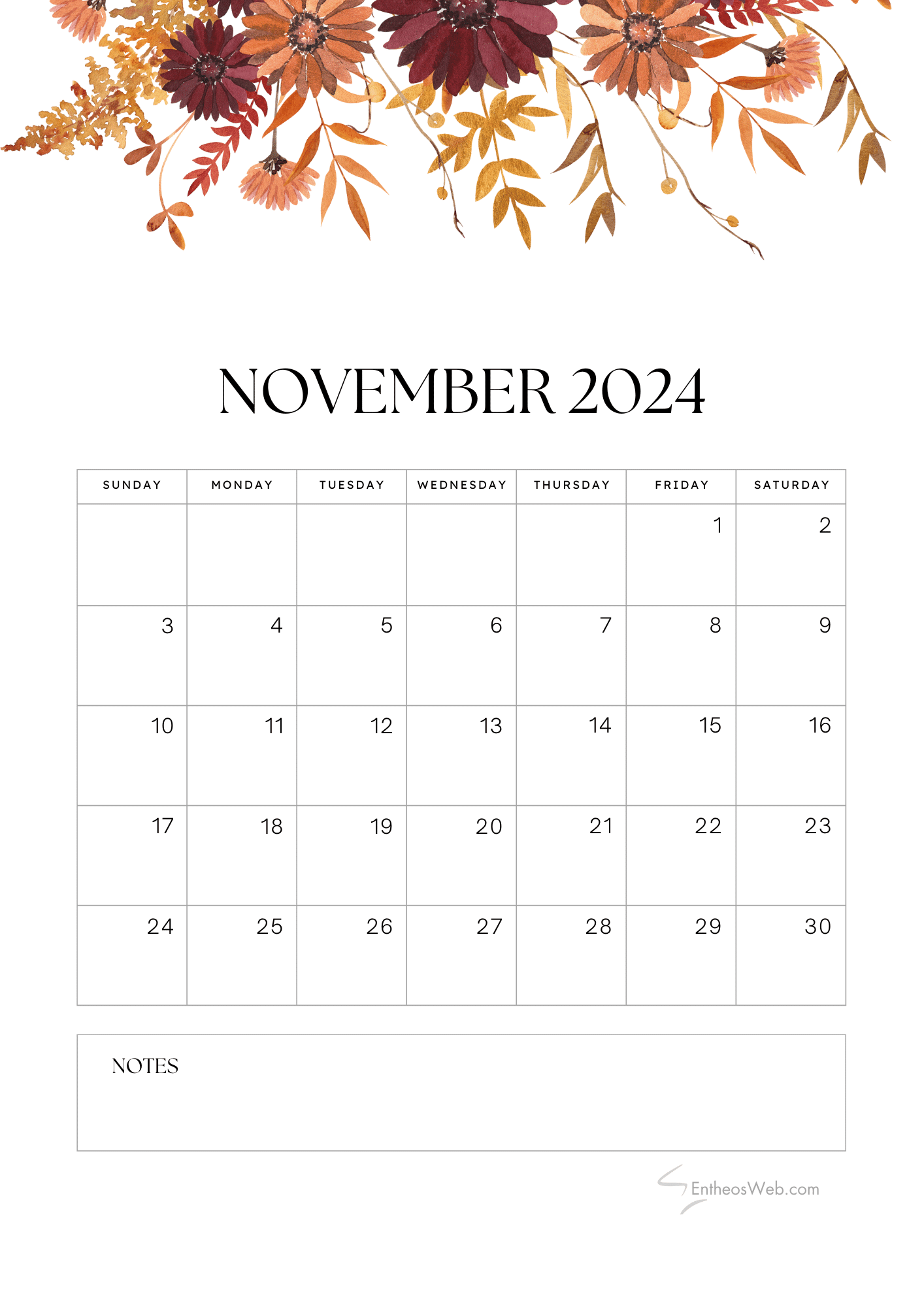 NOVEMBER 2024

| SUNDAY | MONDAY | TUESDAY | WEDNESDAY | THURSDAY | FRIDAY | SATURDAY |
|---|---|---|---|---|---|---|
| | | | | | 1 | 2 |
| 3 | 4 | 5 | 6 | 7 | 8 | 9 |
| 10 | 11 | 12 | 13 | 14 | 15 | 16 |
| 17 | 18 | 19 | 20 | 21 | 22 | 23 |
| 24 | 25 | 26 | 27 | 28 | 29 | 30 |

NOTES

EntheosWeb.com